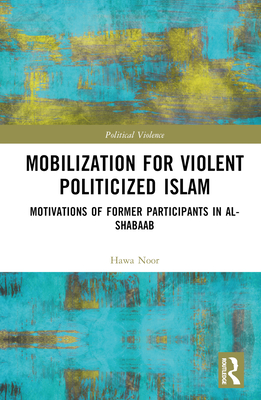 Political Violence

MOBILIZATION FOR VIOLENT POLITICIZED ISLAM

MOTIVATIONS OF FORMER PARTICIPANTS IN AL-SHABAAB

Hawa Noor

ROUTLEDGE